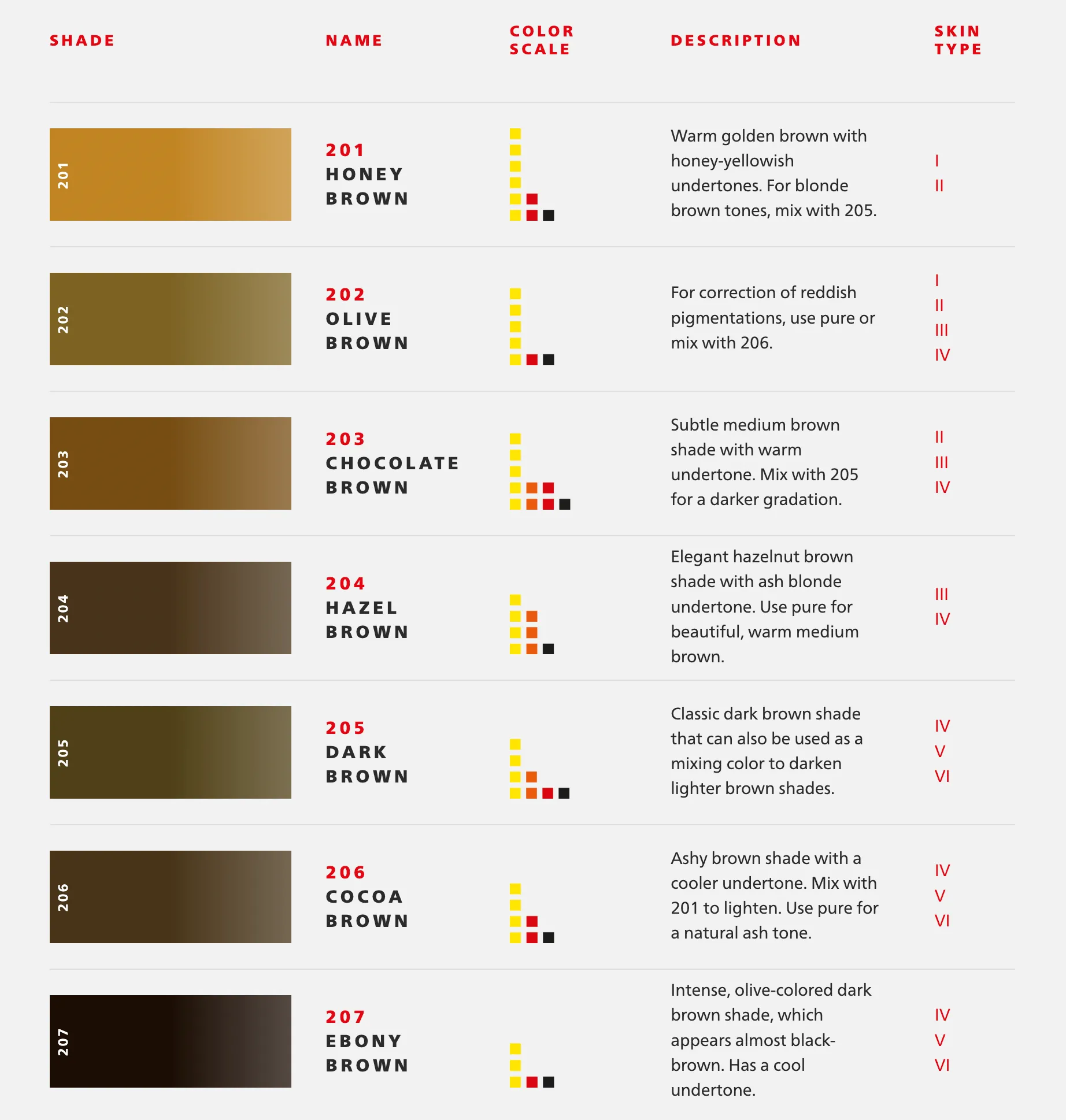 | SHADE | NAME | COLOR SCALE | DESCRIPTION | SKIN TYPE |
|---|---|---|---|---|
| 201 | 201 HONEY BROWN | | Warm golden brown with honey-yellowish undertones. For blonde brown tones, mix with 205. | I II |
| 202 | 202 OLIVE BROWN | | For correction of reddish pigmentations, use pure or mix with 206. | I II III IV |
| 203 | 203 CHOCOLATE BROWN | | Subtle medium brown shade with warm undertone. Mix with 205 for a darker gradation. | II III IV |
| 204 | 204 HAZEL BROWN | | Elegant hazelnut brown shade with ash blonde undertone. Use pure for beautiful, warm medium brown. | III IV |
| 205 | 205 DARK BROWN | | Classic dark brown shade that can also be used as a mixing color to darken lighter brown shades. | IV V VI |
| 206 | 206 COCOA BROWN | | Ashy brown shade with a cooler undertone. Mix with 201 to lighten. Use pure for a natural ash tone. | IV V VI |
| 207 | 207 EBONY BROWN | | Intense, olive-colored dark brown shade, which appears almost black-brown. Has a cool undertone. | IV V VI |